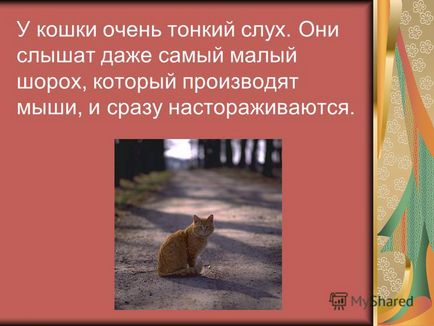 У кошки очень тонкий слух. Они слышат даже самый малый шорох, который производят мыши, и сразу настораживаются.

MyShared